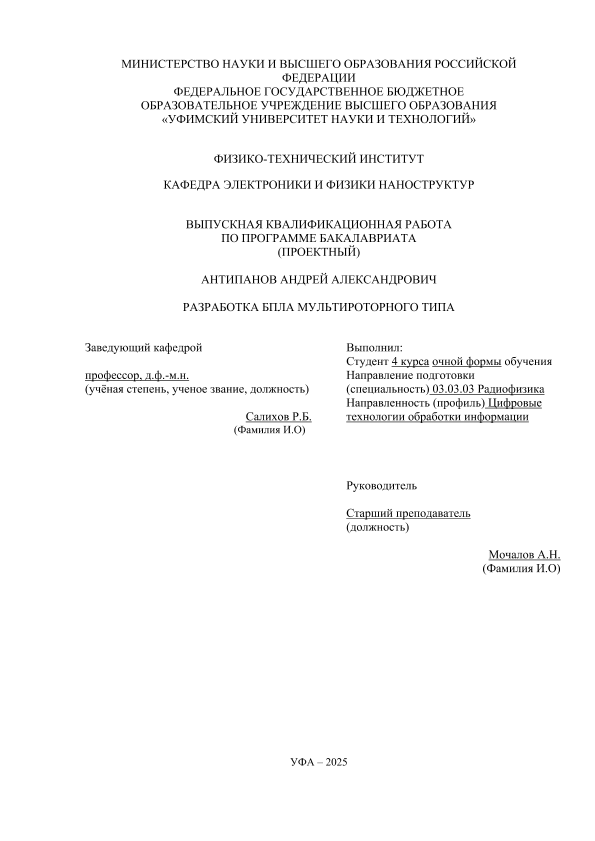 МИНИСТЕРСТВО НАУКИ И ВЫСШЕГО ОБРАЗОВАНИЯ РОССИЙСКОЙ ФЕДЕРАЦИИ
ФЕДЕРАЛЬНОЕ ГОСУДАРСТВЕННОЕ БЮДЖЕТНОЕ ОБРАЗОВАТЕЛЬНОЕ УЧРЕЖДЕНИЕ ВЫСШЕГО ОБРАЗОВАНИЯ
«УФИМСКИЙ УНИВЕРСИТЕТ НАУКИ И ТЕХНОЛОГИЙ»

ФИЗИКО-ТЕХНИЧЕСКИЙ ИНСТИТУТ

КАФЕДРА ЭЛЕКТРОНИКИ И ФИЗИКИ НАНОСТРУКТУР

ВЫПУСКНАЯ КВАЛИФИКАЦИОННАЯ РАБОТА
ПО ПРОГРАММЕ БАКАЛАВРИАТА
(ПРОЕКТНЫЙ)

АНТИПАНОВ АНДРЕЙ АЛЕКСАНДРОВИЧ

РАЗРАБОТКА БПЛА МУЛЬТИРОТОРНОГО ТИПА

Заведующий кафедрой

профессор, д.ф.-м.н.
(учёная степень, ученое звание, должность)

Салихов Р.Б.
(Фамилия И.О)

Выполнил:
Студент 4 курса очной формы обучения
Направление подготовки (специальность) 03.03.03 Радиофизика
Направленность (профиль) Цифровые технологии обработки информации

Руководитель

Старший преподаватель
(должность)

Мочалов А.Н.
(Фамилия И.О)

УФА – 2025